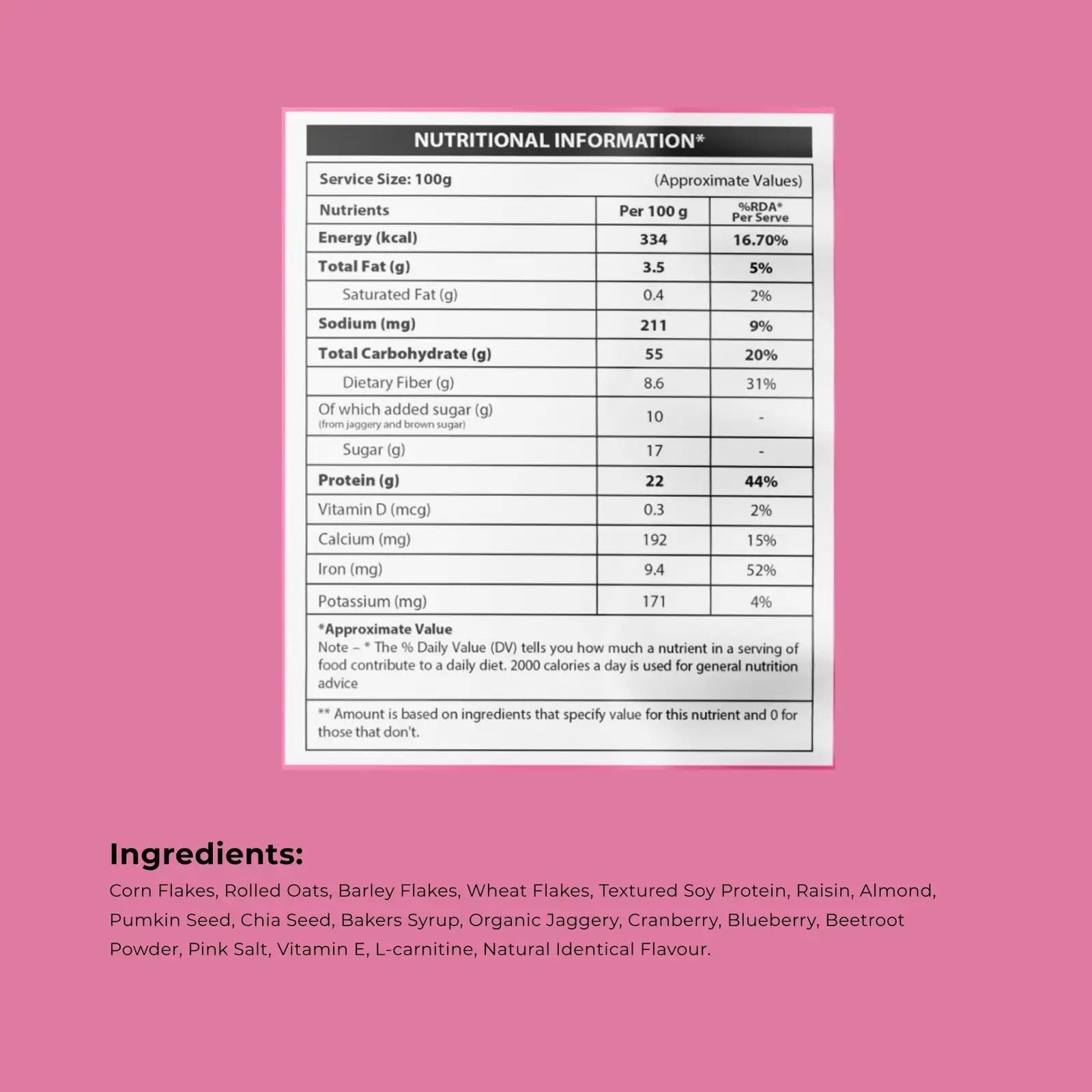 NUTRITIONAL INFORMATION*

Service Size: 100g (Approximate Values)

| Nutrients | Per 100 g | %RDA* Per Serve |
|---|---|---|
| Energy (kcal) | 334 | 16.70% |
| Total Fat (g) | 3.5 | 5% |
| Saturated Fat (g) | 0.4 | 2% |
| Sodium (mg) | 211 | 9% |
| Total Carbohydrate (g) | 55 | 20% |
| Dietary Fiber (g) | 8.6 | 31% |
| Of which added sugar (g) (from jaggery and brown sugar) | 10 | - |
| Sugar (g) | 17 | - |
| Protein (g) | 22 | 44% |
| Vitamin D (mcg) | 0.3 | 2% |
| Calcium (mg) | 192 | 15% |
| Iron (mg) | 9.4 | 52% |
| Potassium (mg) | 171 | 4% |

*Approximate Value
Note – * The % Daily Value (DV) tells you how much a nutrient in a serving of food contribute to a daily diet. 2000 calories a day is used for general nutrition advice

** Amount is based on ingredients that specify value for this nutrient and 0 for those that don't.

Ingredients:

Corn Flakes, Rolled Oats, Barley Flakes, Wheat Flakes, Textured Soy Protein, Raisin, Almond, Pumkin Seed, Chia Seed, Bakers Syrup, Organic Jaggery, Cranberry, Blueberry, Beetroot Powder, Pink Salt, Vitamin E, L-carnitine, Natural Identical Flavour.